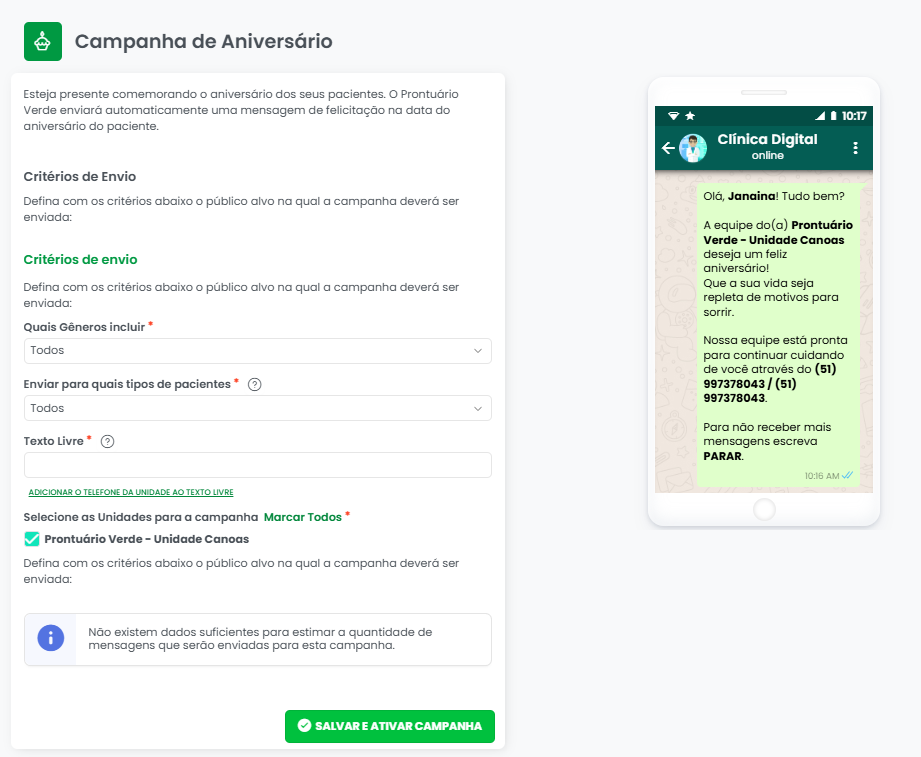 Campanha de Aniversário

Esteja presente comemorando o aniversário dos seus pacientes. O Prontuário Verde enviará automaticamente uma mensagem de felicitação na data do aniversário do paciente.

Critérios de Envio

Defina com os critérios abaixo o público alvo na qual a campanha deverá ser enviada:

Critérios de envio

Defina com os critérios abaixo o público alvo na qual a campanha deverá ser enviada:

Quais Gêneros incluir *

Todos

Enviar para quais tipos de pacientes * ?

Todos

Texto Livre * ?

ADICIONAR O TELEFONE DA UNIDADE AO TEXTO LIVRE

Selecione as Unidades para a campanha Marcar Todos *

Prontuário Verde - Unidade Canoas

Defina com os critérios abaixo o público alvo na qual a campanha deverá ser enviada:

Não existem dados suficientes para estimar a quantidade de mensagens que serão enviadas para esta campanha.

SALVAR E ATIVAR CAMPANHA

10:17

Clínica Digital
online

Olá, Janaina! Tudo bem?

A equipe do(a) Prontuário Verde - Unidade Canoas deseja um feliz aniversário!
Que a sua vida seja repleta de motivos para sorrir.

Nossa equipe está pronta para continuar cuidando de você através do (51) 997378043 / (51) 997378043.

Para não receber mais mensagens escreva PARAR.

10:16 AM